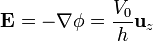 $\mathbf{E} = -\nabla\phi = \frac{V_0}{h}\mathbf{u}_z$